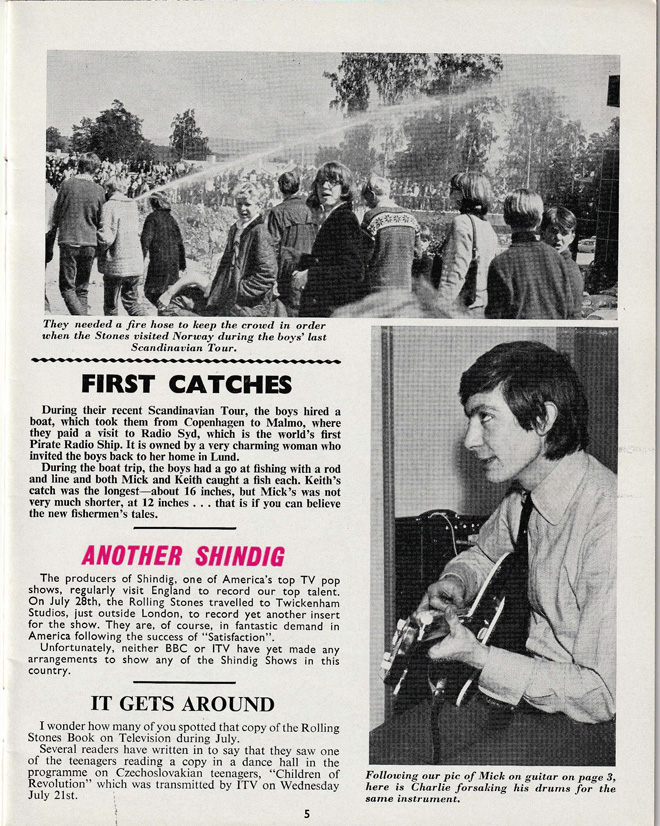 They needed a fire hose to keep the crowd in order when the Stones visited Norway during the boys' last Scandinavian Tour.

FIRST CATCHES

During their recent Scandinavian Tour, the boys hired a boat, which took them from Copenhagen to Malmo, where they paid a visit to Radio Syd, which is the world's first Pirate Radio Ship. It is owned by a very charming woman who invited the boys back to her home in Lund.

During the boat trip, the boys had a go at fishing with a rod and line and both Mick and Keith caught a fish each. Keith's catch was the longest—about 16 inches, but Mick's was not very much shorter, at 12 inches . . . that is if you can believe the new fishermen's tales.

ANOTHER SHINDIG

The producers of Shindig, one of America's top TV pop shows, regularly visit England to record our top talent. On July 28th, the Rolling Stones travelled to Twickenham Studios, just outside London, to record yet another insert for the show. They are, of course, in fantastic demand in America following the success of "Satisfaction".

Unfortunately, neither BBC or ITV have yet made any arrangements to show any of the Shindig Shows in this country.

IT GETS AROUND

I wonder how many of you spotted that copy of the Rolling Stones Book on Television during July.

Several readers have written in to say that they saw one of the teenagers reading a copy in a dance hall in the programme on Czechoslovakian teenagers, "Children of Revolution" which was transmitted by ITV on Wednesday July 21st.

Following our pic of Mick on guitar on page 3, here is Charlie forsaking his drums for the same instrument.

5